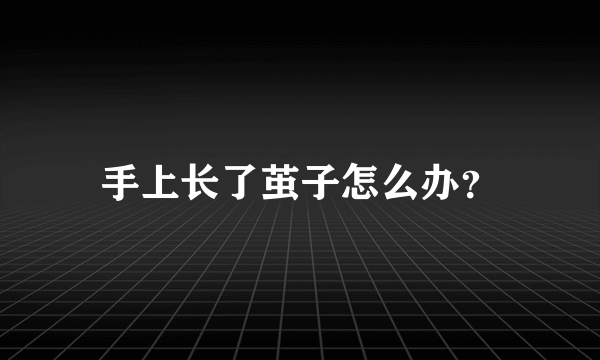 手上长了茧子怎么办?